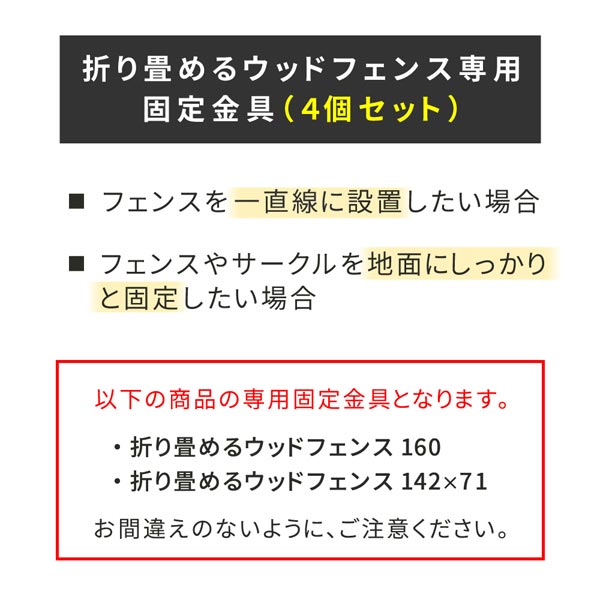 折り畳めるウッドフェンス専用
固定金具（4個セット）

■ フェンスを一直線に設置したい場合

■ フェンスやサークルを地面にしっかりと固定したい場合

以下の商品の専用固定金具となります。

・折り畳めるウッドフェンス 160
・折り畳めるウッドフェンス 142×71

お間違えのないように、ご注意ください。